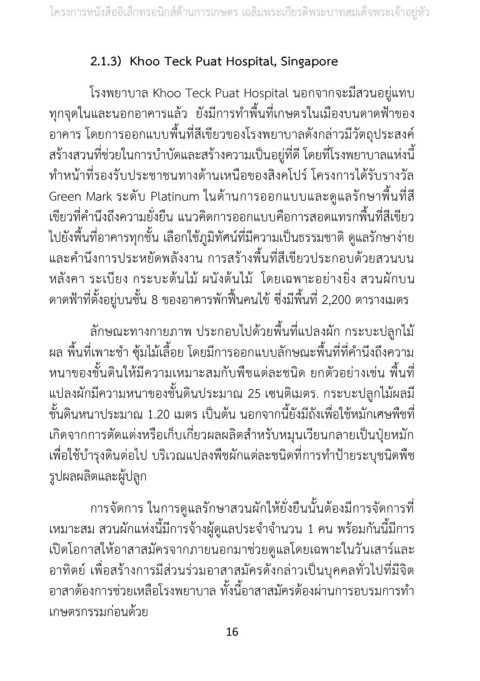 โครงการหนังสืออิเล็กทรอนิกส์ด้านการเกษตร เฉลิมพระเกียรติพระบาทสมเด็จพระเจ้าอยู่หัว

2.1.3) Khoo Teck Puat Hospital, Singapore

โรงพยาบาล Khoo Teck Puat Hospital นอกจากจะมีสวนอยู่แทบทุกจุดในและนอกอาคารแล้ว ยังมีการทำพื้นที่เกษตรในเมืองบนดาดฟ้าของอาคาร โดยการออกแบบพื้นที่สีเขียวของโรงพยาบาลดังกล่าวมีวัตถุประสงค์สร้างสวนที่ช่วยในการบำบัดและสร้างความเป็นอยู่ที่ดี โดยที่โรงพยาบาลแห่งนี้ทำหน้าที่รองรับประชาชนทางด้านเหนือของสิงคโปร์ โครงการได้รับรางวัล Green Mark ระดับ Platinum ในด้านการออกแบบและดูแลรักษาพื้นที่สีเขียวที่คำนึงถึงความยั่งยืน แนวคิดการออกแบบคือการสอดแทรกพื้นที่สีเขียวไปยังพื้นที่อาคารทุกชั้น เลือกใช้ภูมิทัศน์ที่มีความเป็นธรรมชาติ ดูแลรักษาง่าย และคำนึงการประหยัดพลังงาน การสร้างพื้นที่สีเขียวประกอบด้วยสวนบนหลังคา ระเบียง กระบะต้นไม้ ผนังต้นไม้ โดยเฉพาะอย่างยิ่ง สวนผักบนดาดฟ้าที่ตั้งอยู่บนชั้น 8 ของอาคารพักฟื้นคนไข้ ซึ่งมีพื้นที่ 2,200 ตารางเมตร

ลักษณะทางกายภาพ ประกอบไปด้วยพื้นที่แปลงผัก กระบะปลูกไม้ผล พื้นที่เพาะชำ ซุ้มไม้เลื้อย โดยมีการออกแบบลักษณะพื้นที่ที่คำนึงถึงความหนาของชั้นดินให้มีความเหมาะสมกับพืชแต่ละชนิด ยกตัวอย่างเช่น พื้นที่แปลงผักมีความหนาของชั้นดินประมาณ 25 เซนติเมตร. กระบะปลูกไม้ผลมีชั้นดินหนาประมาณ 1.20 เมตร เป็นต้น นอกจากนี้ยังมีถังเพื่อใช้หมักเศษพืชที่เกิดจากการตัดแต่งหรือเก็บเกี่ยวผลผลิตสำหรับหมุนเวียนกลายเป็นปุ๋ยหมักเพื่อใช้บำรุงดินต่อไป บริเวณแปลงพืชผักแต่ละชนิดที่การทำป้ายระบุชนิดพืช รูปผลผลิตและผู้ปลูก

การจัดการ ในการดูแลรักษาสวนผักให้ยั่งยืนนั้นต้องมีการจัดการที่เหมาะสม สวนผักแห่งนี้มีการจ้างผู้ดูแลประจำจำนวน 1 คน พร้อมกันนี้มีการเปิดโอกาสให้อาสาสมัครจากภายนอกมาช่วยดูแลโดยเฉพาะในวันเสาร์และอาทิตย์ เพื่อสร้างการมีส่วนร่วมอาสาสมัครดังกล่าวเป็นบุคคลทั่วไปที่มีจิตอาสาต้องการช่วยเหลือโรงพยาบาล ทั้งนี้อาสาสมัครต้องผ่านการอบรมการทำเกษตรกรรมก่อนด้วย

16